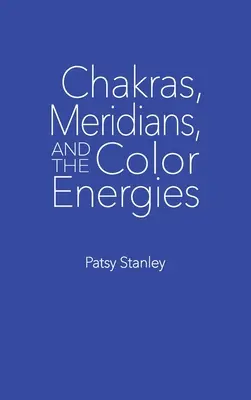 Chakras, Meridians, AND THE Color Energies

Patsy Stanley